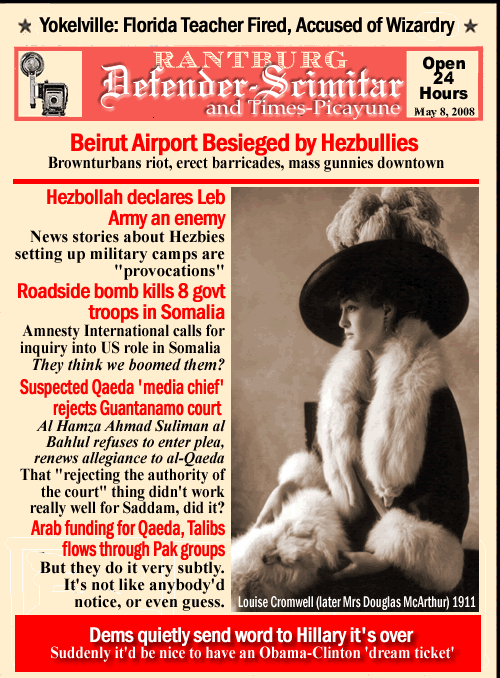 ★ Yokelville: Florida Teacher Fired, Accused of Wizardry ★

RANTBURG
Defender-Scimitar
and Times-Picayune

Open 24 Hours
May 8, 2008

Beirut Airport Besieged by Hezbullies
Brownturbans riot, erect barricades, mass gunnies downtown

Hezbollah declares Leb Army an enemy
News stories about Hezbies setting up military camps are "provocations"

Roadside bomb kills 8 govt troops in Somalia
Amnesty International calls for inquiry into US role in Somalia
They think we boomed them?

Suspected Qaeda 'media chief' rejects Guantanamo court
Al Hamza Ahmad Suliman al Bahlul refuses to enter plea, renews allegiance to al-Qaeda
That "rejecting the authority of the court" thing didn't work really well for Saddam, did it?

Arab funding for Qaeda, Talibs flows through Pak groups
But they do it very subtly. It's not like anybody'd notice, or even guess.

Louise Cromwell (later Mrs Douglas McArthur) 1911

Dems quietly send word to Hillary it's over
Suddenly it'd be nice to have an Obama-Clinton 'dream ticket'